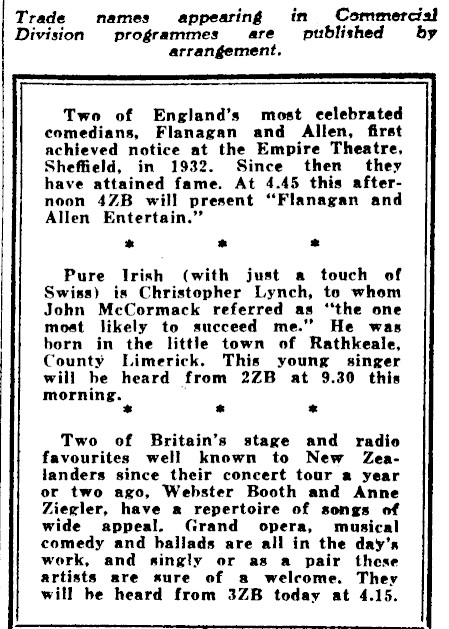 Trade names appearing in Commercial Division programmes are published by arrangement.

Two of England's most celebrated comedians, Flanagan and Allen, first achieved notice at the Empire Theatre, Sheffield, in 1932. Since then they have attained fame. At 4.45 this afternoon 4ZB will present "Flanagan and Allen Entertain."

* * *

Pure Irish (with just a touch of Swiss) is Christopher Lynch, to whom John McCormack referred as "the one most likely to succeed me." He was born in the little town of Rathkeale, County Limerick. This young singer will be heard from 2ZB at 9.30 this morning.

* * *

Two of Britain's stage and radio favourites well known to New Zealanders since their concert tour a year or two ago, Webster Booth and Anne Ziegler, have a repertoire of songs of wide appeal. Grand opera, musical comedy and ballads are all in the day's work, and singly or as a pair these artists are sure of a welcome. They will be heard from 3ZB today at 4.15.